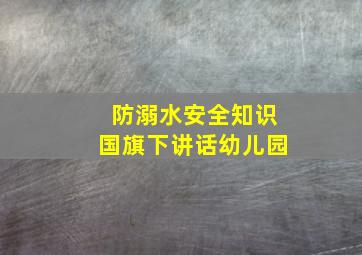 防溺水安全知识
国旗下讲话幼儿园